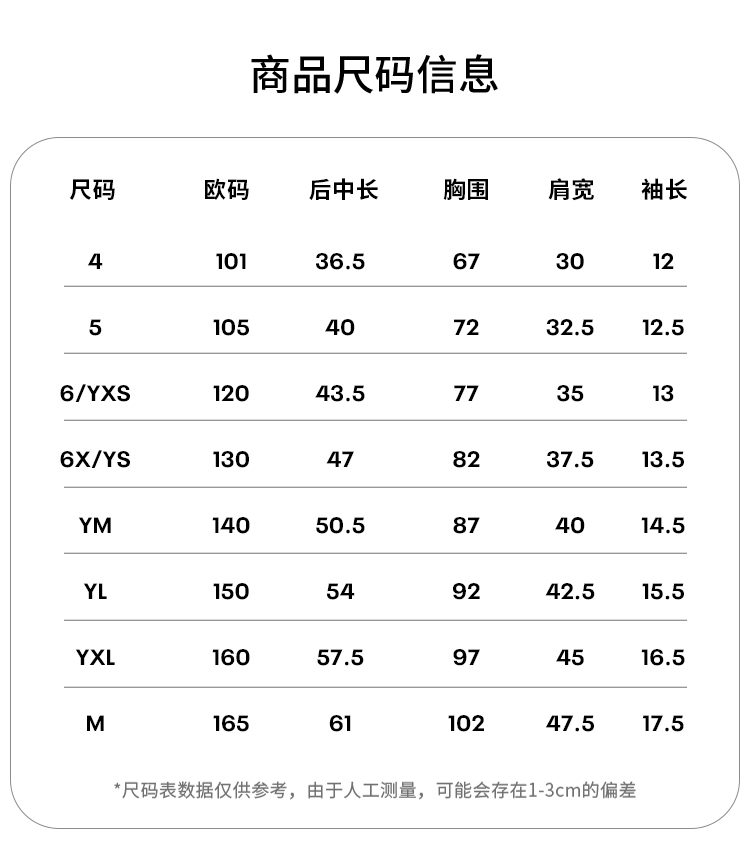 商品尺码信息

| 尺码 | 欧码 | 后中长 | 胸围 | 肩宽 | 袖长 |
|---|---|---|---|---|---|
| 4 | 101 | 36.5 | 67 | 30 | 12 |
| 5 | 105 | 40 | 72 | 32.5 | 12.5 |
| 6/YXS | 120 | 43.5 | 77 | 35 | 13 |
| 6X/YS | 130 | 47 | 82 | 37.5 | 13.5 |
| YM | 140 | 50.5 | 87 | 40 | 14.5 |
| YL | 150 | 54 | 92 | 42.5 | 15.5 |
| YXL | 160 | 57.5 | 97 | 45 | 16.5 |
| M | 165 | 61 | 102 | 47.5 | 17.5 |

*尺码表数据仅供参考，由于人工测量，可能会存在1-3cm的偏差